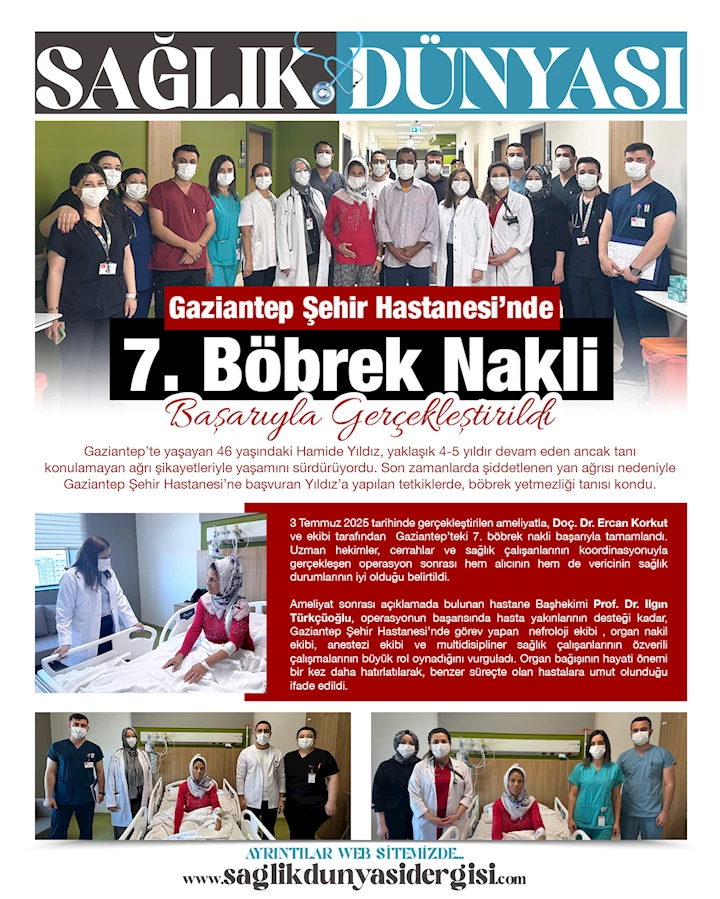 SAĞLIK DÜNYASI

Gaziantep Şehir Hastanesi'nde

7. Böbrek Nakli

Başarıyla Gerçekleştirildi

Gaziantep'te yaşayan 46 yaşındaki Hamide Yıldız, yaklaşık 4-5 yıldır devam eden ancak tanı konulamayan ağrı şikayetleriyle yaşamını sürdürüyordu. Son zamanlarda şiddetlenen yan ağrısı nedeniyle Gaziantep Şehir Hastanesi'ne başvuran Yıldız'a yapılan tetkiklerde, böbrek yetmezliği tanısı kondu.

3 Temmuz 2025 tarihinde gerçekleştirilen ameliyatla, Doç. Dr. Ercan Korkut ve ekibi tarafından Gaziantep'teki 7. böbrek nakli başarıyla tamamlandı. Uzman hekimler, cerrahlar ve sağlık çalışanlarının koordinasyonuyla gerçekleşen operasyon sonrası hem alıcının hem de vericinin sağlık durumlarının iyi olduğu belirtildi.

Ameliyat sonrası açıklamada bulunan hastane Başhekimi Prof. Dr. Ilgın Türkçüoğlu, operasyonun başarısında hasta yakınlarının desteği kadar, Gaziantep Şehir Hastanesi'nde görev yapan nefroloji ekibi , organ nakil ekibi, anestezi ekibi ve multidisipliner sağlık çalışanlarının özverili çalışmalarının büyük rol oynadığını vurguladı. Organ bağışının hayati önemi bir kez daha hatırlatılarak, benzer süreçte olan hastalara umut olunduğu ifade edildi.

AYRINTILAR WEB SİTEMİZDE...
www.saglikdunyasidergisi.com